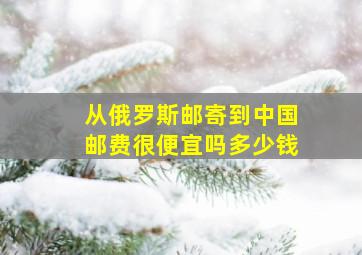 从俄罗斯邮寄到中国
邮费很便宜吗多少钱